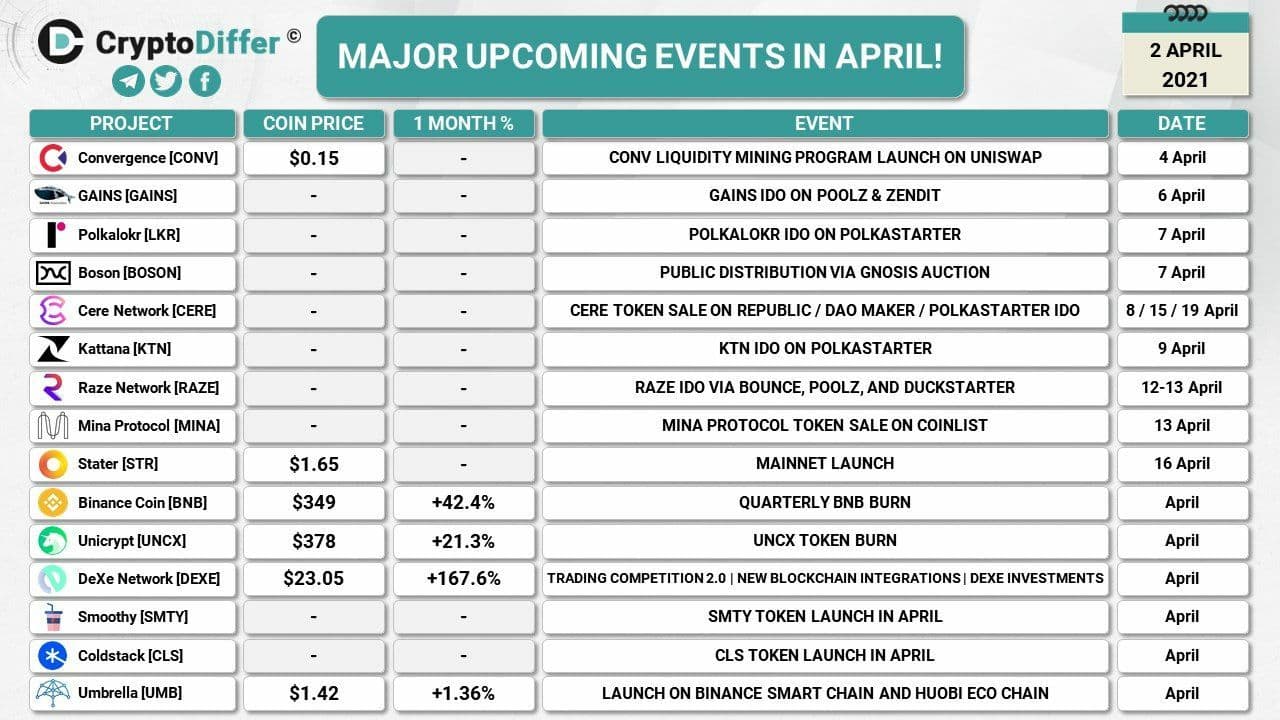 CryptoDiffer ©

MAJOR UPCOMING EVENTS IN APRIL!

2 APRIL 2021

| PROJECT | COIN PRICE | 1 MONTH % | EVENT | DATE |
|---|---|---|---|---|
| Convergence [CONV] | $0.15 | - | CONV LIQUIDITY MINING PROGRAM LAUNCH ON UNISWAP | 4 April |
| GAINS [GAINS] | - | - | GAINS IDO ON POOLZ & ZENDIT | 6 April |
| Polkalokr [LKR] | - | - | POLKALOKR IDO ON POLKASTARTER | 7 April |
| Boson [BOSON] | - | - | PUBLIC DISTRIBUTION VIA GNOSIS AUCTION | 7 April |
| Cere Network [CERE] | - | - | CERE TOKEN SALE ON REPUBLIC / DAO MAKER / POLKASTARTER IDO | 8 / 15 / 19 April |
| Kattana [KTN] | - | - | KTN IDO ON POLKASTARTER | 9 April |
| Raze Network [RAZE] | - | - | RAZE IDO VIA BOUNCE, POOLZ, AND DUCKSTARTER | 12-13 April |
| Mina Protocol [MINA] | - | - | MINA PROTOCOL TOKEN SALE ON COINLIST | 13 April |
| Stater [STR] | $1.65 | - | MAINNET LAUNCH | 16 April |
| Binance Coin [BNB] | $349 | +42.4% | QUARTERLY BNB BURN | April |
| Unicrypt [UNCX] | $378 | +21.3% | UNCX TOKEN BURN | April |
| DeXe Network [DEXE] | $23.05 | +167.6% | TRADING COMPETITION 2.0 \| NEW BLOCKCHAIN INTEGRATIONS \| DEXE INVESTMENTS | April |
| Smoothy [SMTY] | - | - | SMTY TOKEN LAUNCH IN APRIL | April |
| Coldstack [CLS] | - | - | CLS TOKEN LAUNCH IN APRIL | April |
| Umbrella [UMB] | $1.42 | +1.36% | LAUNCH ON BINANCE SMART CHAIN AND HUOBI ECO CHAIN | April |